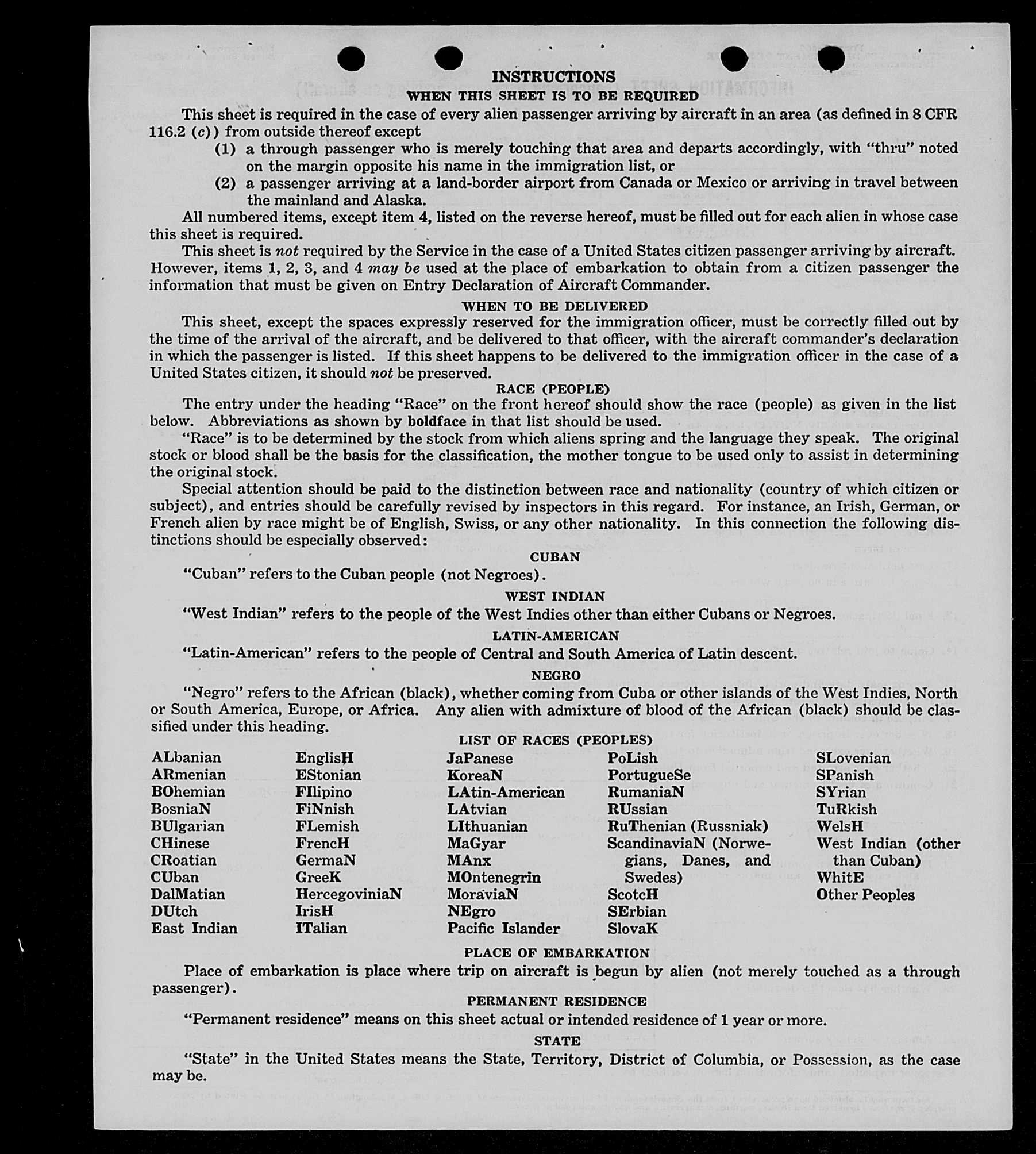 INSTRUCTIONS
WHEN THIS SHEET IS TO BE REQUIRED

This sheet is required in the case of every alien passenger arriving by aircraft in an area (as defined in 8 CFR 116.2 (c)) from outside thereof except

(1) a through passenger who is merely touching that area and departs accordingly, with "thru" noted on the margin opposite his name in the immigration list, or

(2) a passenger arriving at a land-border airport from Canada or Mexico or arriving in travel between the mainland and Alaska.

All numbered items, except item 4, listed on the reverse hereof, must be filled out for each alien in whose case this sheet is required.

This sheet is not required by the Service in the case of a United States citizen passenger arriving by aircraft. However, items 1, 2, 3, and 4 may be used at the place of embarkation to obtain from a citizen passenger the information that must be given on Entry Declaration of Aircraft Commander.

WHEN TO BE DELIVERED

This sheet, except the spaces expressly reserved for the immigration officer, must be correctly filled out by the time of the arrival of the aircraft, and be delivered to that officer, with the aircraft commander's declaration in which the passenger is listed. If this sheet happens to be delivered to the immigration officer in the case of a United States citizen, it should not be preserved.

RACE (PEOPLE)

The entry under the heading "Race" on the front hereof should show the race (people) as given in the list below. Abbreviations as shown by boldface in that list should be used.

"Race" is to be determined by the stock from which aliens spring and the language they speak. The original stock or blood shall be the basis for the classification, the mother tongue to be used only to assist in determining the original stock.

Special attention should be paid to the distinction between race and nationality (country of which citizen or subject), and entries should be carefully revised by inspectors in this regard. For instance, an Irish, German, or French alien by race might be of English, Swiss, or any other nationality. In this connection the following distinctions should be especially observed:

CUBAN

"Cuban" refers to the Cuban people (not Negroes).

WEST INDIAN

"West Indian" refers to the people of the West Indies other than either Cubans or Negroes.

LATIN-AMERICAN

"Latin-American" refers to the people of Central and South America of Latin descent.

NEGRO

"Negro" refers to the African (black), whether coming from Cuba or other islands of the West Indies, North or South America, Europe, or Africa. Any alien with admixture of blood of the African (black) should be classified under this heading.

LIST OF RACES (PEOPLES)

ALbanian
ARmenian
BOhemian
BosniaN
BUlgarian
CHinese
CRoatian
CUban
DalMatian
DUtch
East Indian

EnglisH
EStonian
FIlipino
FiNnish
FLemish
FrencH
GermaN
GreeK
HercegoviniaN
IrisH
ITalian

JaPanese
KoreaN
LAtin-American
LAtvian
LIthuanian
MaGyar
MAnx
MOntenegrin
MoraviaN
NEgro
Pacific Islander

PoLish
PortugueSe
RumaniaN
RUssian
RuThenian (Russniak)
ScandinaviaN (Norwegians, Danes, and Swedes)
ScotcH
SErbian
SlovaK

SLovenian
SPanish
SYrian
TuRkish
WelsH
West Indian (other than Cuban)
WhitE
Other Peoples

PLACE OF EMBARKATION

Place of embarkation is place where trip on aircraft is begun by alien (not merely touched as a through passenger).

PERMANENT RESIDENCE

"Permanent residence" means on this sheet actual or intended residence of 1 year or more.

STATE

"State" in the United States means the State, Territory, District of Columbia, or Possession, as the case may be.